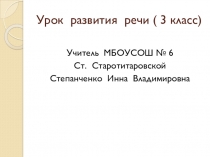 Урок развития речи ( 3 класс)

Учитель МБОУСОШ № 6
Ст. Старотитаровской
Степанченко Инна Владимировна